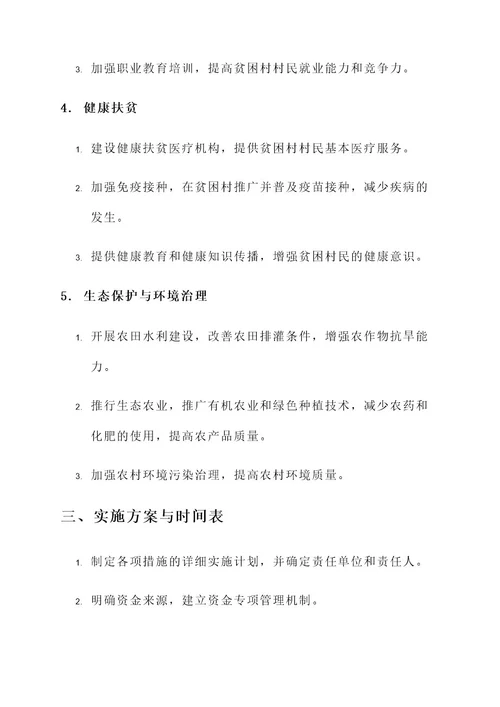 3. 加强职业教育培训，提高贫困村村民就业能力和竞争力。

4. 健康扶贫

1. 建设健康扶贫医疗机构，提供贫困村村民基本医疗服务。

2. 加强免疫接种，在贫困村推广并普及疫苗接种，减少疾病的发生。

3. 提供健康教育和健康知识传播，增强贫困村民的健康意识。

5. 生态保护与环境治理

1. 开展农田水利建设，改善农田排灌条件，增强农作物抗旱能力。

2. 推行生态农业，推广有机农业和绿色种植技术，减少农药和化肥的使用，提高农产品质量。

3. 加强农村环境污染治理，提高农村环境质量。

三、实施方案与时间表

1. 制定各项措施的详细实施计划，并确定责任单位和责任人。

2. 明确资金来源，建立资金专项管理机制。